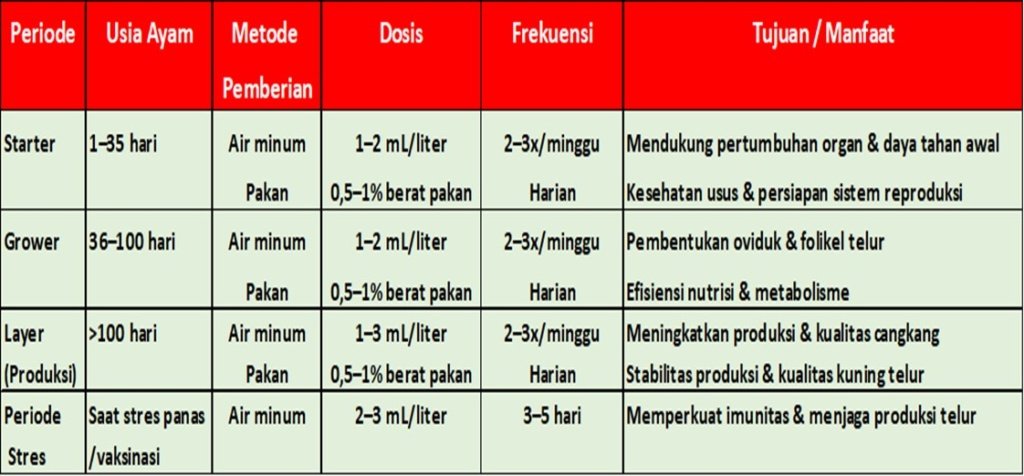 | Periode | Usia Ayam | Metode Pemberian | Dosis | Frekuensi | Tujuan / Manfaat |
|---|---|---|---|---|---|
| Starter | 1–35 hari | Air minum | 1–2 mL/liter | 2–3x/minggu | Mendukung pertumbuhan organ & daya tahan awal |
| | | Pakan | 0,5–1% berat pakan | Harian | Kesehatan usus & persiapan sistem reproduksi |
| Grower | 36–100 hari | Air minum | 1–2 mL/liter | 2–3x/minggu | Pembentukan oviduk & folikel telur |
| | | Pakan | 0,5–1% berat pakan | Harian | Efisiensi nutrisi & metabolisme |
| Layer (Produksi) | >100 hari | Air minum | 1–3 mL/liter | 2–3x/minggu | Meningkatkan produksi & kualitas cangkang |
| | | Pakan | 0,5–1% berat pakan | Harian | Stabilitas produksi & kualitas kuning telur |
| Periode Stres | Saat stres panas /vaksinasi | Air minum | 2–3 mL/liter | 3–5 hari | Memperkuat imunitas & menjaga produksi telur |